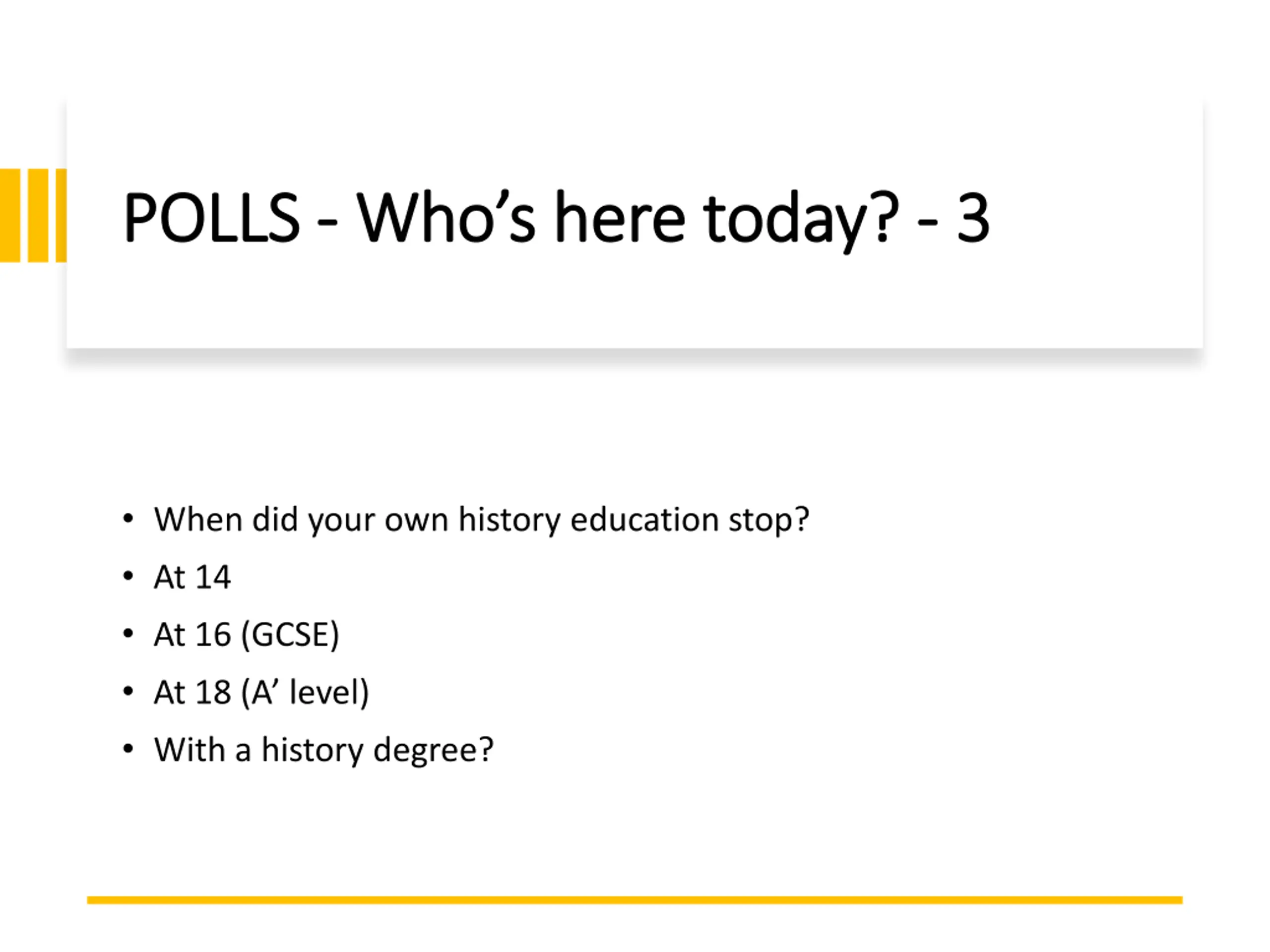 POLLS - Who's here today? - 3

• When did your own history education stop?
• At 14
• At 16 (GCSE)
• At 18 (A' level)
• With a history degree?